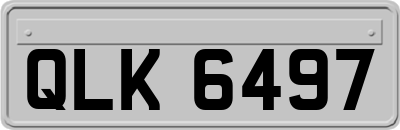 QLK 6497